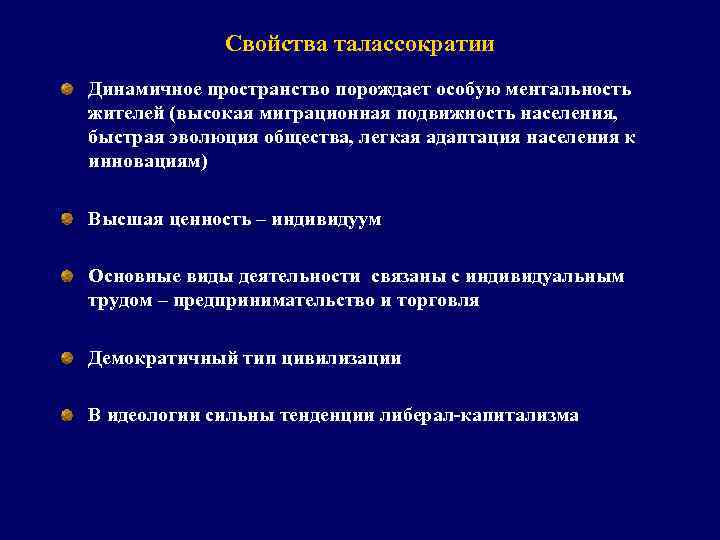 Свойства талассократии

Динамичное пространство порождает особую ментальность жителей (высокая миграционная подвижность населения, быстрая эволюция общества, легкая адаптация населения к инновациям)

Высшая ценность – индивидуум

Основные виды деятельности связаны с индивидуальным трудом – предпринимательство и торговля

Демократичный тип цивилизации

В идеологии сильны тенденции либерал-капитализма